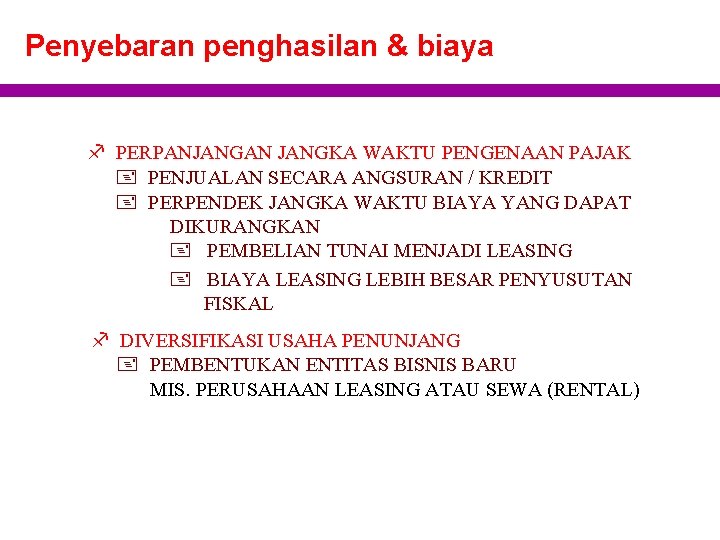 Penyebaran penghasilan & biaya

PERPANJANGAN JANGKA WAKTU PENGENAAN PAJAK

PENJUALAN SECARA ANGSURAN / KREDIT

PERPENDEK JANGKA WAKTU BIAYA YANG DAPAT DIKURANGKAN

PEMBELIAN TUNAI MENJADI LEASING

BIAYA LEASING LEBIH BESAR PENYUSUTAN FISKAL

DIVERSIFIKASI USAHA PENUNJANG

PEMBENTUKAN ENTITAS BISNIS BARU
MIS. PERUSAHAAN LEASING ATAU SEWA (RENTAL)